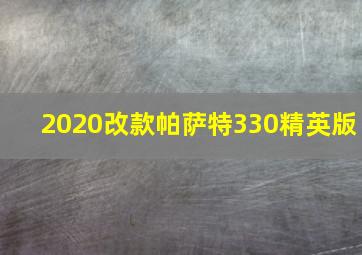 2020改款帕萨特330精英版